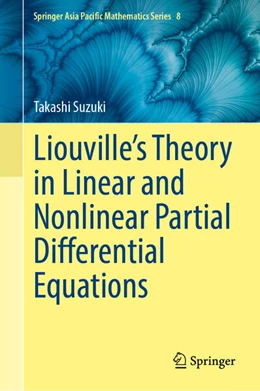 Springer Asia Pacific Mathematics Series 8

Takashi Suzuki

Liouville's Theory in Linear and Nonlinear Partial Differential Equations

Springer